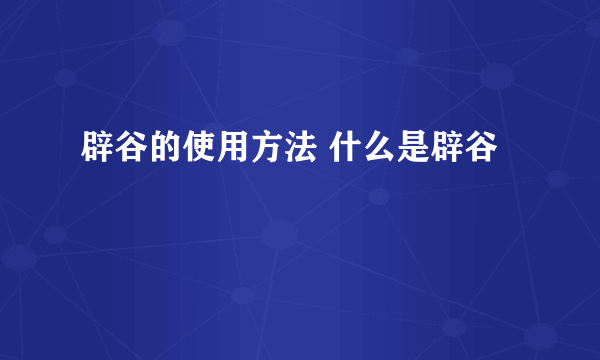 辟谷的使用方法 什么是辟谷